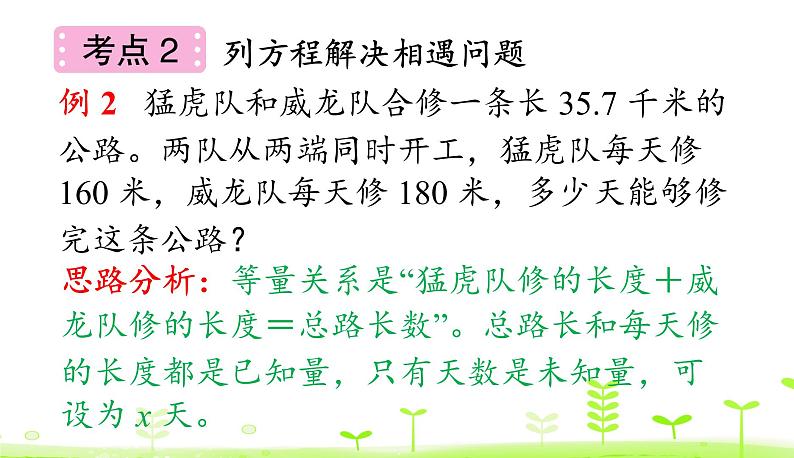 考点 2　列方程解决相遇问题

例 2　猛虎队和威龙队合修一条长 35.7 千米的公路。两队从两端同时开工，猛虎队每天修 160 米，威龙队每天修 180 米，多少天能够修完这条公路？

思路分析：等量关系是“猛虎队修的长度＋威龙队修的长度＝总路长数”。总路长和每天修的长度都是已知量，只有天数是未知量，可设为 $x$ 天。